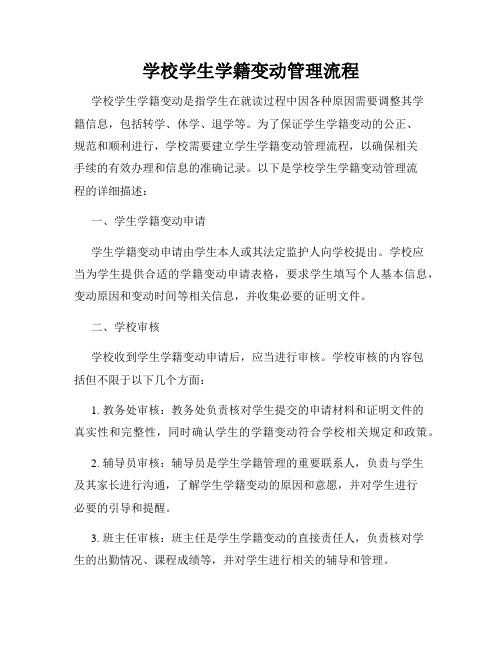 学校学生学籍变动管理流程

学校学生学籍变动是指学生在就读过程中因各种原因需要调整其学籍信息，包括转学、休学、退学等。为了保证学生学籍变动的公正、规范和顺利进行，学校需要建立学生学籍变动管理流程，以确保相关手续的有效办理和信息的准确记录。以下是学校学生学籍变动管理流程的详细描述：

一、学生学籍变动申请

学生学籍变动申请由学生本人或其法定监护人向学校提出。学校应当为学生提供合适的学籍变动申请表格，要求学生填写个人基本信息，变动原因和变动时间等相关信息，并收集必要的证明文件。

二、学校审核

学校收到学生学籍变动申请后，应当进行审核。学校审核的内容包括但不限于以下几个方面：

1. 教务处审核：教务处负责核对学生提交的申请材料和证明文件的真实性和完整性，同时确认学生的学籍变动符合学校相关规定和政策。

2. 辅导员审核：辅导员是学生学籍管理的重要联系人，负责与学生及其家长进行沟通，了解学生学籍变动的原因和意愿，并对学生进行必要的引导和提醒。

3. 班主任审核：班主任是学生学籍变动的直接责任人，负责核对学生的出勤情况、课程成绩等，并对学生进行相关的辅导和管理。